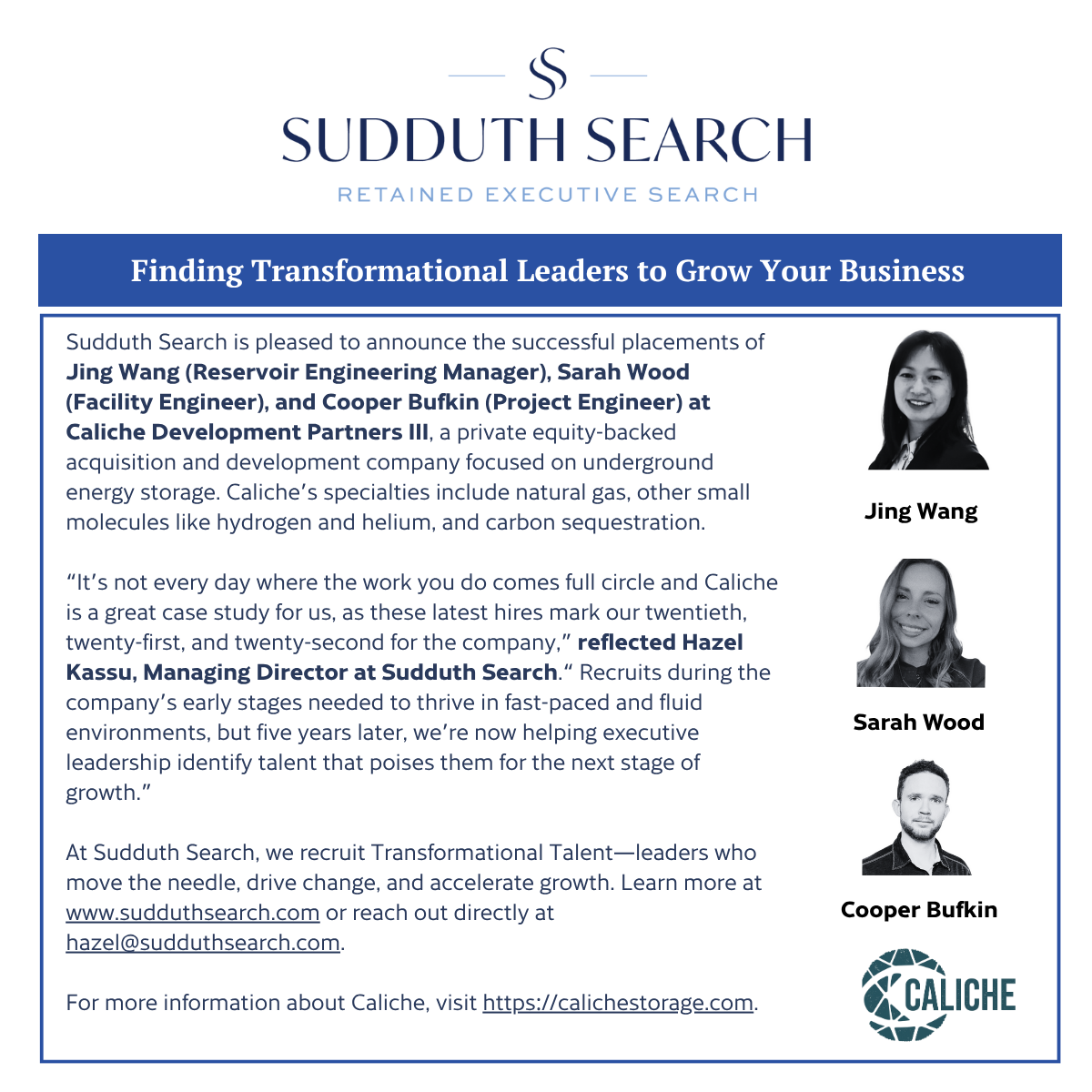 SS

SUDDUTH SEARCH

RETAINED EXECUTIVE SEARCH

Finding Transformational Leaders to Grow Your Business

Sudduth Search is pleased to announce the successful placements of Jing Wang (Reservoir Engineering Manager), Sarah Wood (Facility Engineer), and Cooper Bufkin (Project Engineer) at Caliche Development Partners III, a private equity-backed acquisition and development company focused on underground energy storage. Caliche's specialties include natural gas, other small molecules like hydrogen and helium, and carbon sequestration.

"It's not every day where the work you do comes full circle and Caliche is a great case study for us, as these latest hires mark our twentieth, twenty-first, and twenty-second for the company," reflected Hazel Kassu, Managing Director at Sudduth Search." Recruits during the company's early stages needed to thrive in fast-paced and fluid environments, but five years later, we're now helping executive leadership identify talent that poises them for the next stage of growth."

At Sudduth Search, we recruit Transformational Talent—leaders who move the needle, drive change, and accelerate growth. Learn more at www.sudduthsearch.com or reach out directly at hazel@sudduthsearch.com.

For more information about Caliche, visit https://calichestorage.com.

Jing Wang

Sarah Wood

Cooper Bufkin

CALICHE